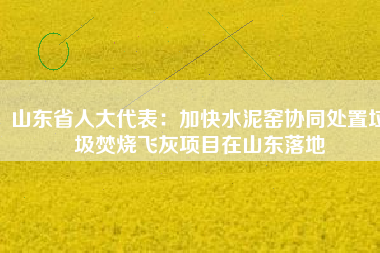 山东省人大代表：加快水泥窑协同处置垃圾焚烧飞灰项目在山东落地